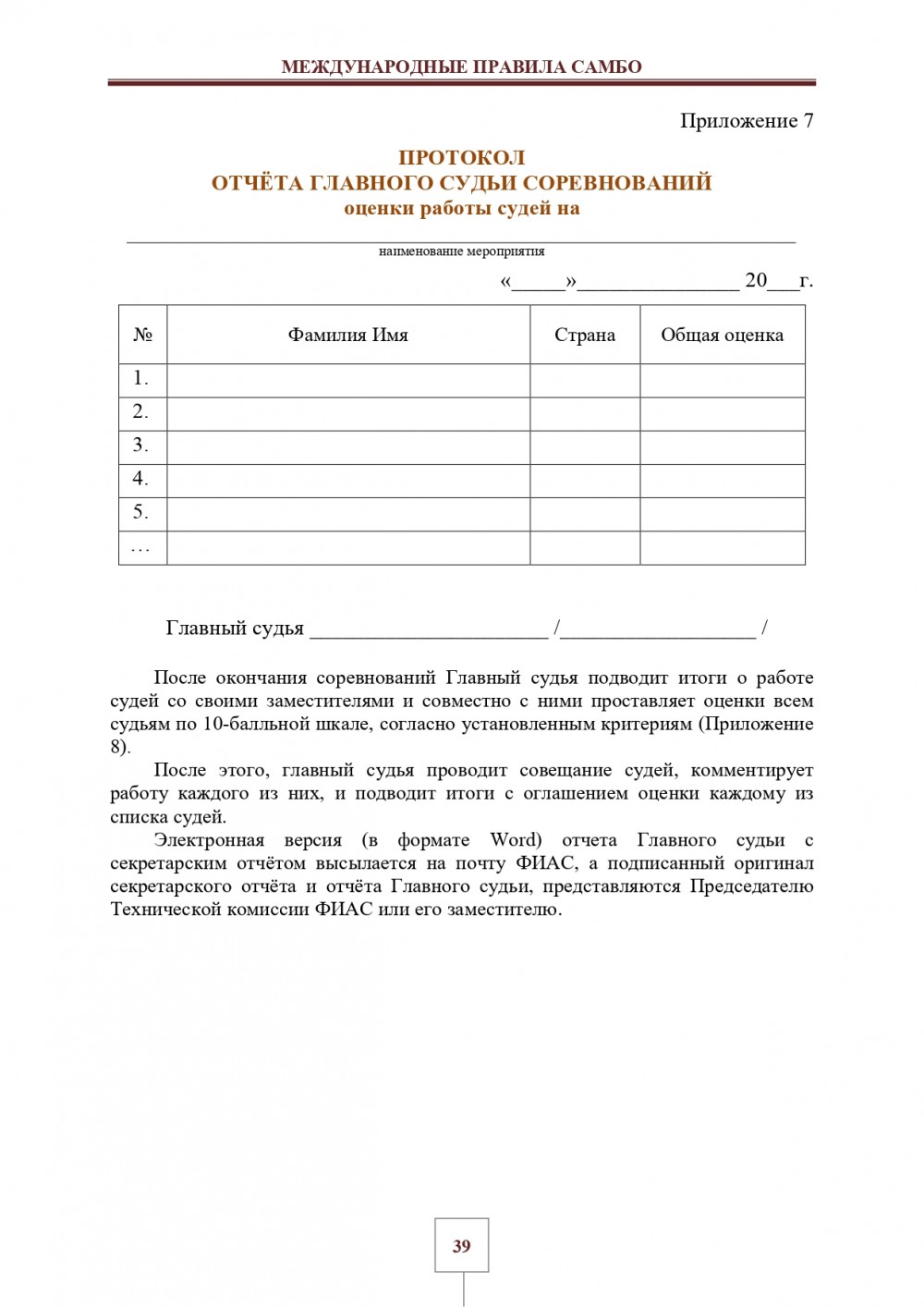 МЕЖДУНАРОДНЫЕ ПРАВИЛА САМБО

Приложение 7

ПРОТОКОЛ
ОТЧЁТА ГЛАВНОГО СУДЬИ СОРЕВНОВАНИЙ
оценки работы судей на

наименование мероприятия

«_____»_______________ 20___г.

| № | Фамилия Имя | Страна | Общая оценка |
|---|---|---|---|
| 1. | | | |
| 2. | | | |
| 3. | | | |
| 4. | | | |
| 5. | | | |
| … | | | |

Главный судья ______________________ /__________________ /

После окончания соревнований Главный судья подводит итоги о работе судей со своими заместителями и совместно с ними проставляет оценки всем судьям по 10-балльной шкале, согласно установленным критериям (Приложение 8).

После этого, главный судья проводит совещание судей, комментирует работу каждого из них, и подводит итоги с оглашением оценки каждому из списка судей.

Электронная версия (в формате Word) отчета Главного судьи с секретарским отчётом высылается на почту ФИАС, а подписанный оригинал секретарского отчёта и отчёта Главного судьи, представляются Председателю Технической комиссии ФИАС или его заместителю.

39